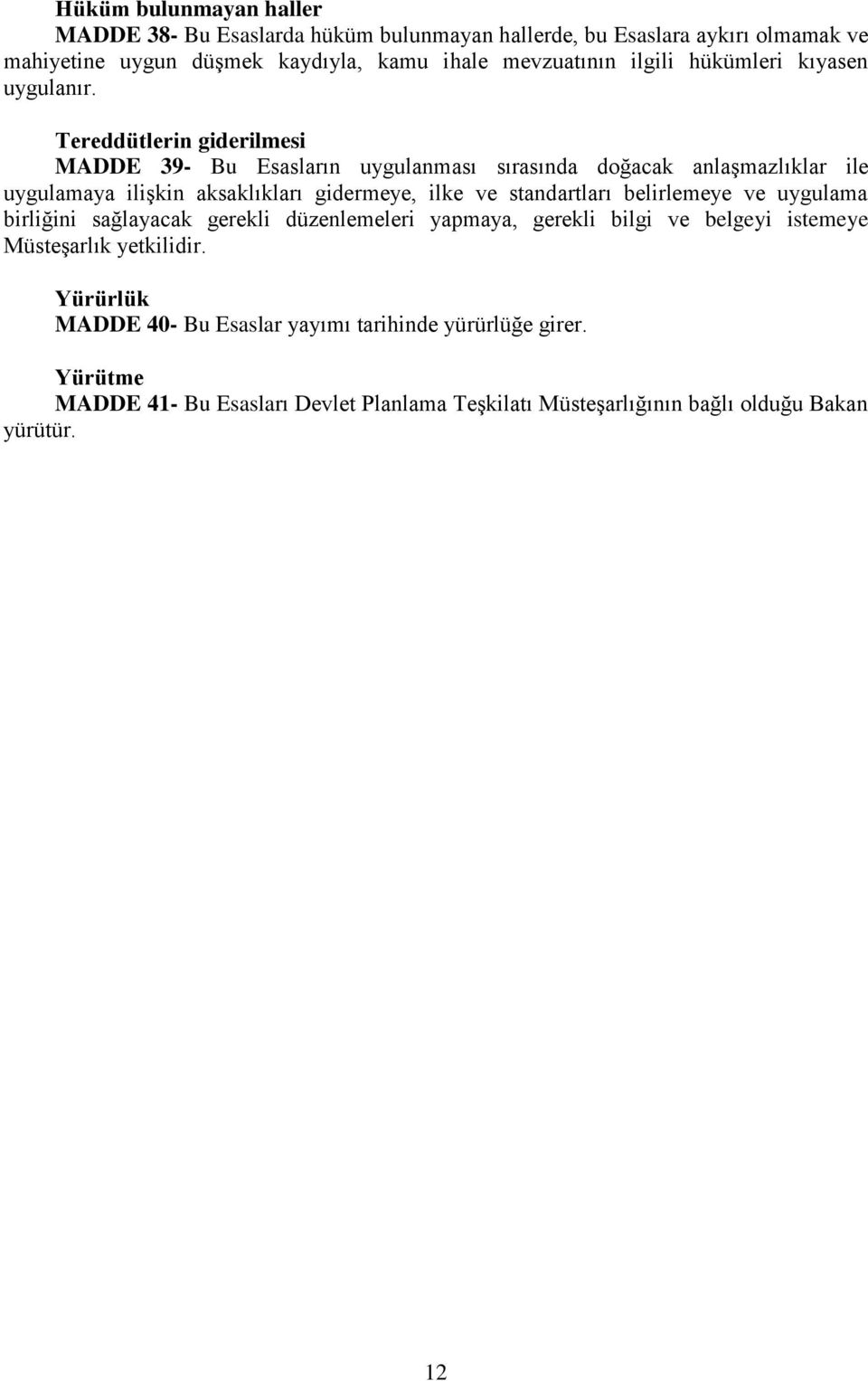 Hüküm bulunmayan haller
MADDE 38- Bu Esaslarda hüküm bulunmayan hallerde, bu Esaslara aykırı olmamak ve mahiyetine uygun düşmek kaydıyla, kamu ihale mevzuatının ilgili hükümleri kıyasen uygulanır.

Tereddütlerin giderilmesi
MADDE 39- Bu Esasların uygulanması sırasında doğacak anlaşmazlıklar ile uygulamaya ilişkin aksaklıkları gidermeye, ilke ve standartları belirlemeye ve uygulama birliğini sağlayacak gerekli düzenlemeleri yapmaya, gerekli bilgi ve belgeyi istemeye Müsteşarlık yetkilidir.

Yürürlük
MADDE 40- Bu Esaslar yayımı tarihinde yürürlüğe girer.

Yürütme
MADDE 41- Bu Esasları Devlet Planlama Teşkilatı Müsteşarlığının bağlı olduğu Bakan yürütür.

12